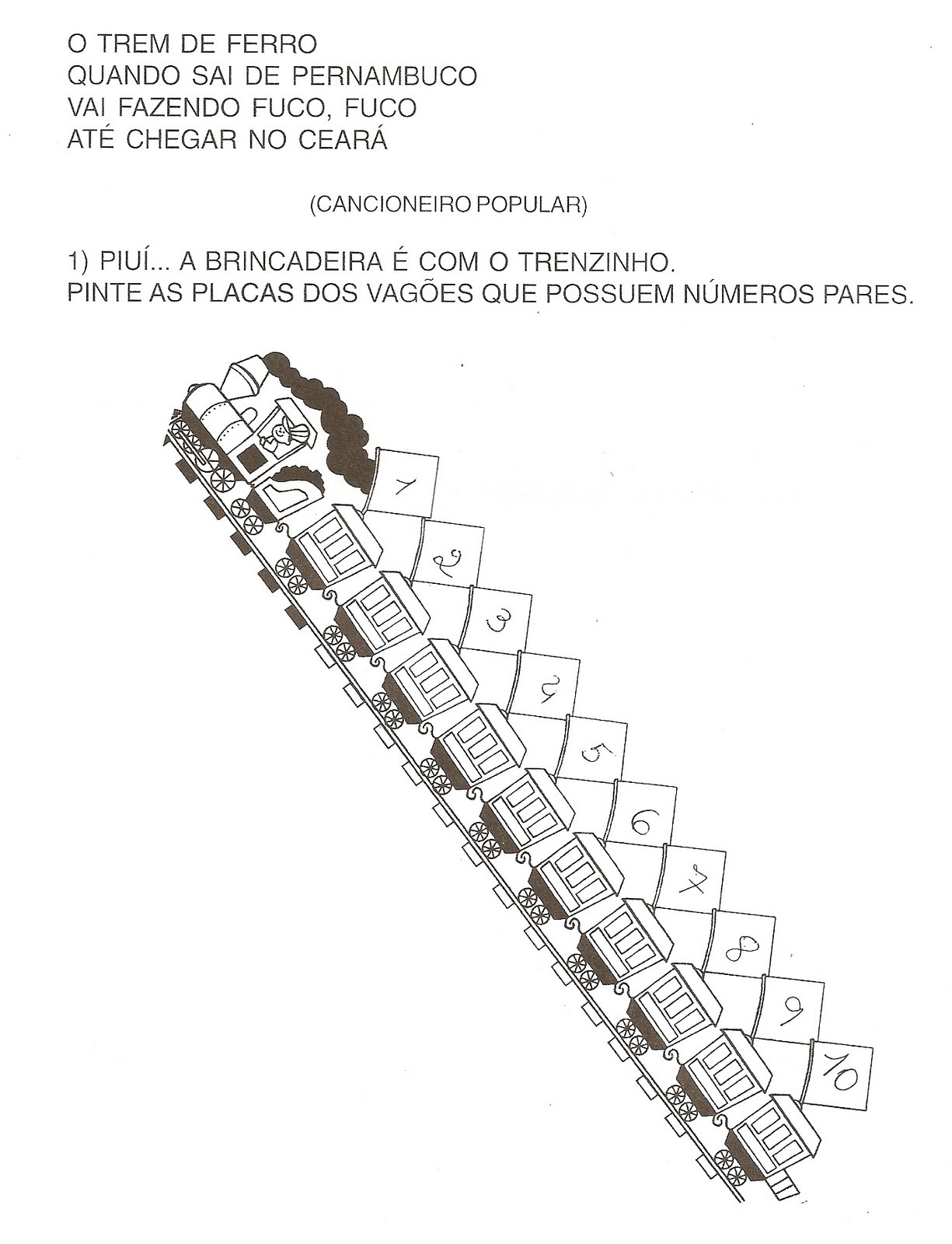 O TREM DE FERRO
QUANDO SAI DE PERNAMBUCO
VAI FAZENDO FUCO, FUCO
ATÉ CHEGAR NO CEARÁ

(CANCIONEIRO POPULAR)

1) PIUÍ... A BRINCADEIRA É COM O TRENZINHO.
PINTE AS PLACAS DOS VAGÕES QUE POSSUEM NÚMEROS PARES.

1
2
3
4
5
6
7
8
9
10